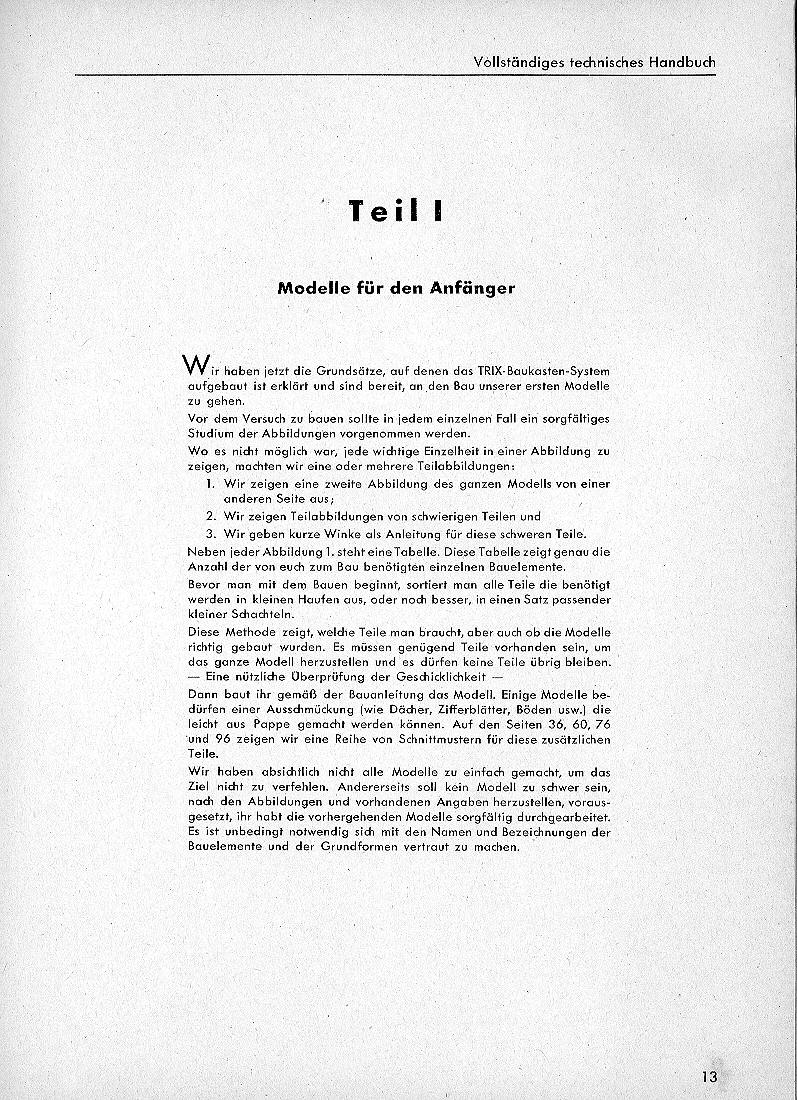 Vollständiges technisches Handbuch

Teil I

Modelle für den Anfänger

Wir haben jetzt die Grundsätze, auf denen das TRIX-Baukasten-System aufgebaut ist erklärt und sind bereit, an den Bau unserer ersten Modelle zu gehen.

Vor dem Versuch zu bauen sollte in jedem einzelnen Fall ein sorgfältiges Studium der Abbildungen vorgenommen werden.

Wo es nicht möglich war, jede wichtige Einzelheit in einer Abbildung zu zeigen, machten wir eine oder mehrere Teilabbildungen:

1. Wir zeigen eine zweite Abbildung des ganzen Modells von einer anderen Seite aus;
2. Wir zeigen Teilabbildungen von schwierigen Teilen und
3. Wir geben kurze Winke als Anleitung für diese schweren Teile.

Neben jeder Abbildung 1. steht eine Tabelle. Diese Tabelle zeigt genau die Anzahl der von euch zum Bau benötigten einzelnen Bauelemente.

Bevor man mit dem Bauen beginnt, sortiert man alle Teile die benötigt werden in kleinen Haufen aus, oder noch besser, in einen Satz passender kleiner Schachteln.

Diese Methode zeigt, welche Teile man braucht, aber auch ob die Modelle richtig gebaut wurden. Es müssen genügend Teile vorhanden sein, um das ganze Modell herzustellen und es dürfen keine Teile übrig bleiben. — Eine nützliche Überprüfung der Geschicklichkeit —

Dann baut ihr gemäß der Bauanleitung das Modell. Einige Modelle bedürfen einer Ausschmückung (wie Dächer, Zifferblätter, Böden usw.) die leicht aus Pappe gemacht werden können. Auf den Seiten 36, 60, 76 und 96 zeigen wir eine Reihe von Schnittmustern für diese zusätzlichen Teile.

Wir haben absichtlich nicht alle Modelle zu einfach gemacht, um das Ziel nicht zu verfehlen. Andererseits soll kein Modell zu schwer sein, nach den Abbildungen und vorhandenen Angaben herzustellen, vorausgesetzt, ihr habt die vorhergehenden Modelle sorgfältig durchgearbeitet. Es ist unbedingt notwendig sich mit den Namen und Bezeichnungen der Bauelemente und der Grundformen vertraut zu machen.

13